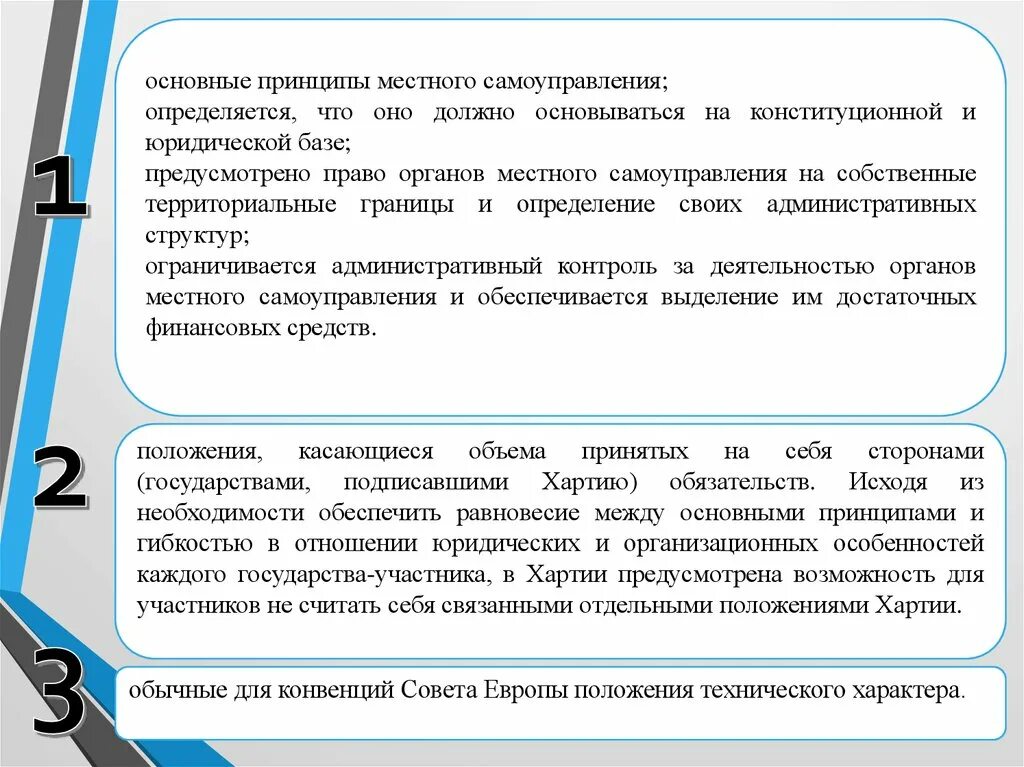 1

основные принципы местного самоуправления;
определяется, что оно должно основываться на конституционной и юридической базе;
предусмотрено право органов местного самоуправления на собственные территориальные границы и определение своих административных структур;
ограничивается административный контроль за деятельностью органов местного самоуправления и обеспечивается выделение им достаточных финансовых средств.

2

положения, касающиеся объема принятых на себя сторонами (государствами, подписавшими Хартию) обязательств. Исходя из необходимости обеспечить равновесие между основными принципами и гибкостью в отношении юридических и организационных особенностей каждого государства-участника, в Хартии предусмотрена возможность для участников не считать себя связанными отдельными положениями Хартии.

3

обычные для конвенций Совета Европы положения технического характера.